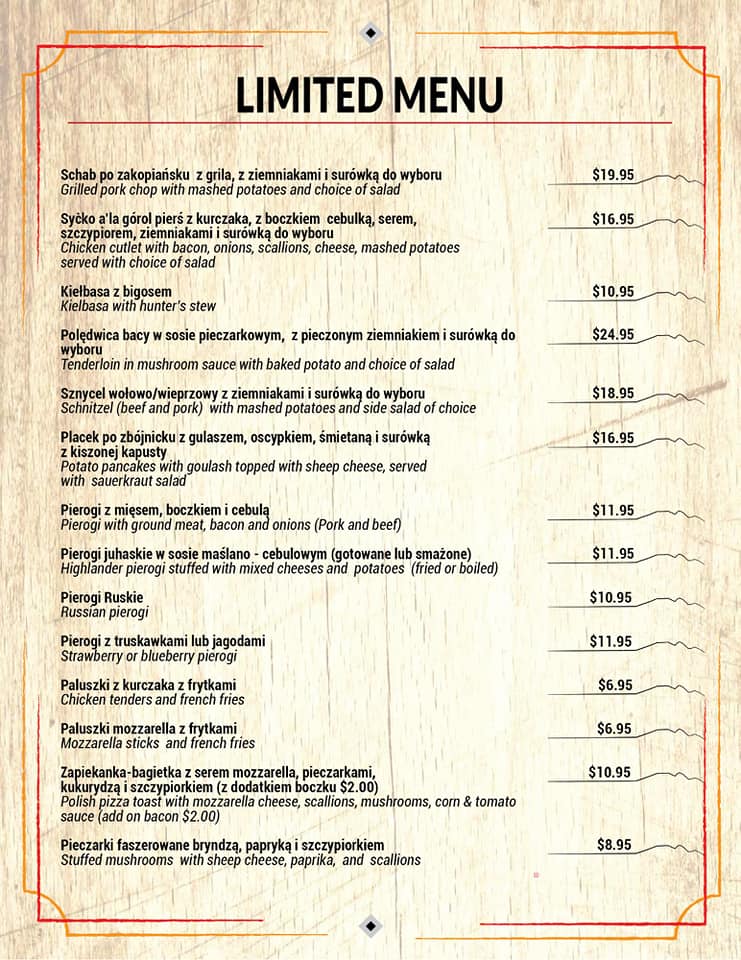 LIMITED MENU

Schab po zakopiańsku z grila, z ziemniakami i surówką do wyboru
Grilled pork chop with mashed potatoes and choice of salad
$19.95

Syćko a'la górol pierś z kurczaka, z boczkiem cebulką, serem, szczypiorem, ziemniakami i surówką do wyboru
Chicken cutlet with bacon, onions, scallions, cheese, mashed potatoes served with choice of salad
$16.95

Kiełbasa z bigosem
Kielbasa with hunter's stew
$10.95

Polędwica bacy w sosie pieczarkowym, z pieczonym ziemniakiem i surówką do wyboru
Tenderloin in mushroom sauce with baked potato and choice of salad
$24.95

Sznycel wołowo/wieprzowy z ziemniakami i surówką do wyboru
Schnitzel (beef and pork) with mashed potatoes and side salad of choice
$18.95

Placek po zbójnicku z gulaszem, oscypkiem, śmietaną i surówką z kiszonej kapusty
Potato pancakes with goulash topped with sheep cheese, served with sauerkraut salad
$16.95

Pierogi z mięsem, boczkiem i cebulą
Pierogi with ground meat, bacon and onions (Pork and beef)
$11.95

Pierogi juhaskie w sosie maślano - cebulowym (gotowane lub smażone)
Highlander pierogi stuffed with mixed cheeses and potatoes (fried or boiled)
$11.95

Pierogi Ruskie
Russian pierogi
$10.95

Pierogi z truskawkami lub jagodami
Strawberry or blueberry pierogi
$11.95

Paluszki z kurczaka z frytkami
Chicken tenders and french fries
$6.95

Paluszki mozzarella z frytkami
Mozzarella sticks and french fries
$6.95

Zapiekanka-bagietka z serem mozzarella, pieczarkami, kukurydzą i szczypiorkiem (z dodatkiem boczku $2.00)
Polish pizza toast with mozzarella cheese, scallions, mushrooms, corn & tomato sauce (add on bacon $2.00)
$10.95

Pieczarki faszerowane bryndzą, papryką i szczypiorkiem
Stuffed mushrooms with sheep cheese, paprika, and scallions
$8.95